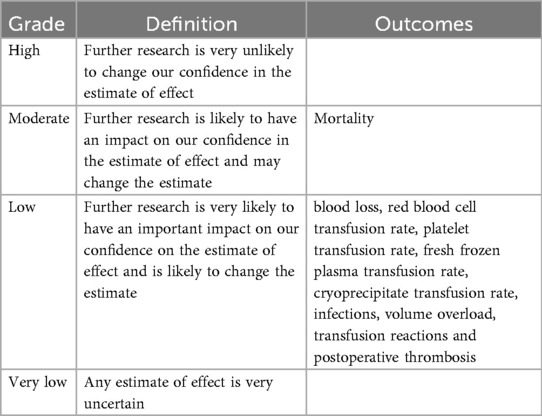 | Grade | Definition | Outcomes |
|---|---|---|
| High | Further research is very unlikely to change our confidence in the estimate of effect | |
| Moderate | Further research is likely to have an impact on our confidence in the estimate of effect and may change the estimate | Mortality |
| Low | Further research is very likely to have an important impact on our confidence on the estimate of effect and is likely to change the estimate | blood loss, red blood cell transfusion rate, platelet transfusion rate, fresh frozen plasma transfusion rate, cryoprecipitate transfusion rate, infections, volume overload, transfusion reactions and postoperative thrombosis |
| Very low | Any estimate of effect is very uncertain | |